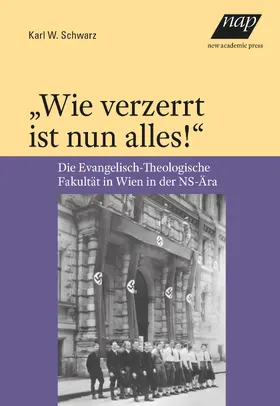 Karl W. Schwarz

nap
new academic press

„Wie verzerrt ist nun alles!“

Die Evangelisch-Theologische Fakultät in Wien in der NS-Ära